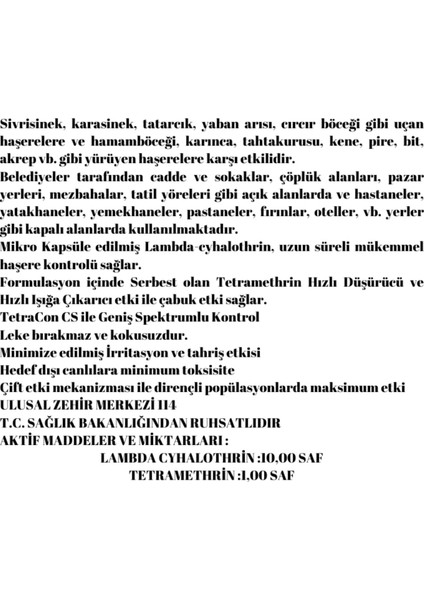 Sivrisinek, karasinek, tatarcık, yaban arısı, cırcır böceği gibi uçan haşerelere ve hamamböceği, karınca, tahtakurusu, kene, pire, bit, akrep vb. gibi yürüyen haşerelere karşı etkilidir.
Belediyeler tarafından cadde ve sokaklar, çöplük alanları, pazar yerleri, mezbahalar, tatil yöreleri gibi açık alanlarda ve hastaneler, yatakhaneler, yemekhaneler, pastaneler, fırınlar, oteller, vb. yerler gibi kapalı alanlarda kullanılmaktadır.
Mikro Kapsüle edilmiş Lambda-cyhalothrin, uzun süreli mükemmel haşere kontrolü sağlar.
Formulasyon içinde Serbest olan Tetramethrin Hızlı Düşürücü ve Hızlı Işığa Çıkarıcı etki ile çabuk etki sağlar.
TetraCon CS ile Geniş Spektrumlu Kontrol
Leke bırakmaz ve kokusuzdur.
Minimize edilmiş İrritasyon ve tahriş etkisi
Hedef dışı canlılara minimum toksisite
Çift etki mekanizması ile dirençli popülasyonlarda maksimum etki
ULUSAL ZEHİR MERKEZİ 114
T.C. SAĞLIK BAKANLIĞINDAN RUHSATLIDIR
AKTİF MADDELER VE MİKTARLARI :
LAMBDA CYHALOTHRİN :10,00 SAF
TETRAMETHRİN :1,00 SAF